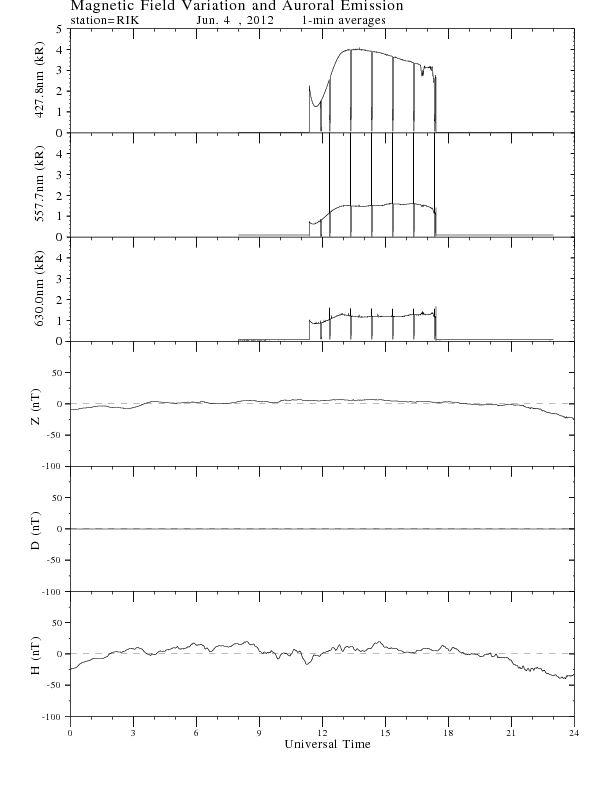 Magnetic Field Variation and Auroral Emission
station=RIK Jun. 4 , 2012 1-min averages

427.8nm (kR)
5
4
3
2
1
0

557.7nm (kR)
4
3
2
1
0

630.0nm (kR)
4
3
2
1
0

Z (nT)
50
0
-50
-100

D (nT)
50
0
-50
-100

H (nT)
50
0
-50
-100

0 3 6 9 12 15 18 21 24
Universal Time